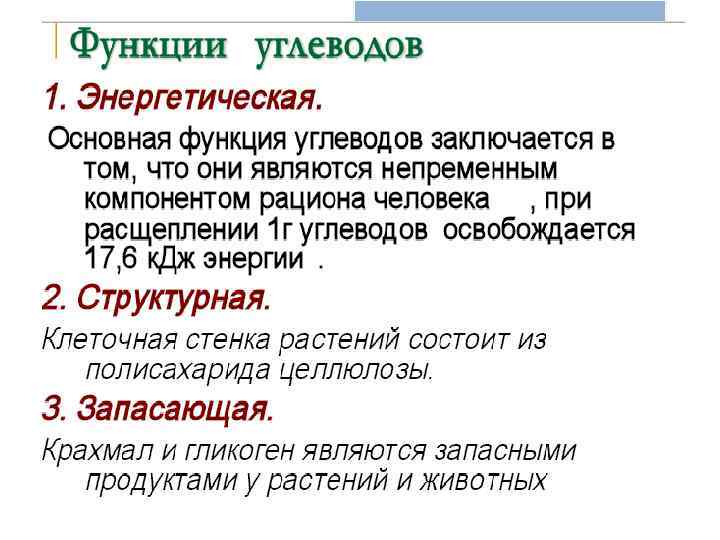 Функции углеводов

1. Энергетическая.

Основная функция углеводов заключается в том, что они являются непременным компонентом рациона человека , при расщеплении 1г углеводов освобождается 17,6 кДж энергии .

2. Структурная.

Клеточная стенка растений состоит из полисахарида целлюлозы.

3. Запасающая.

Крахмал и гликоген являются запасными продуктами у растений и животных